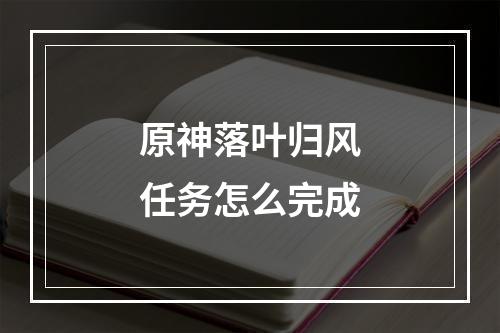 原神落叶归风
任务怎么完成